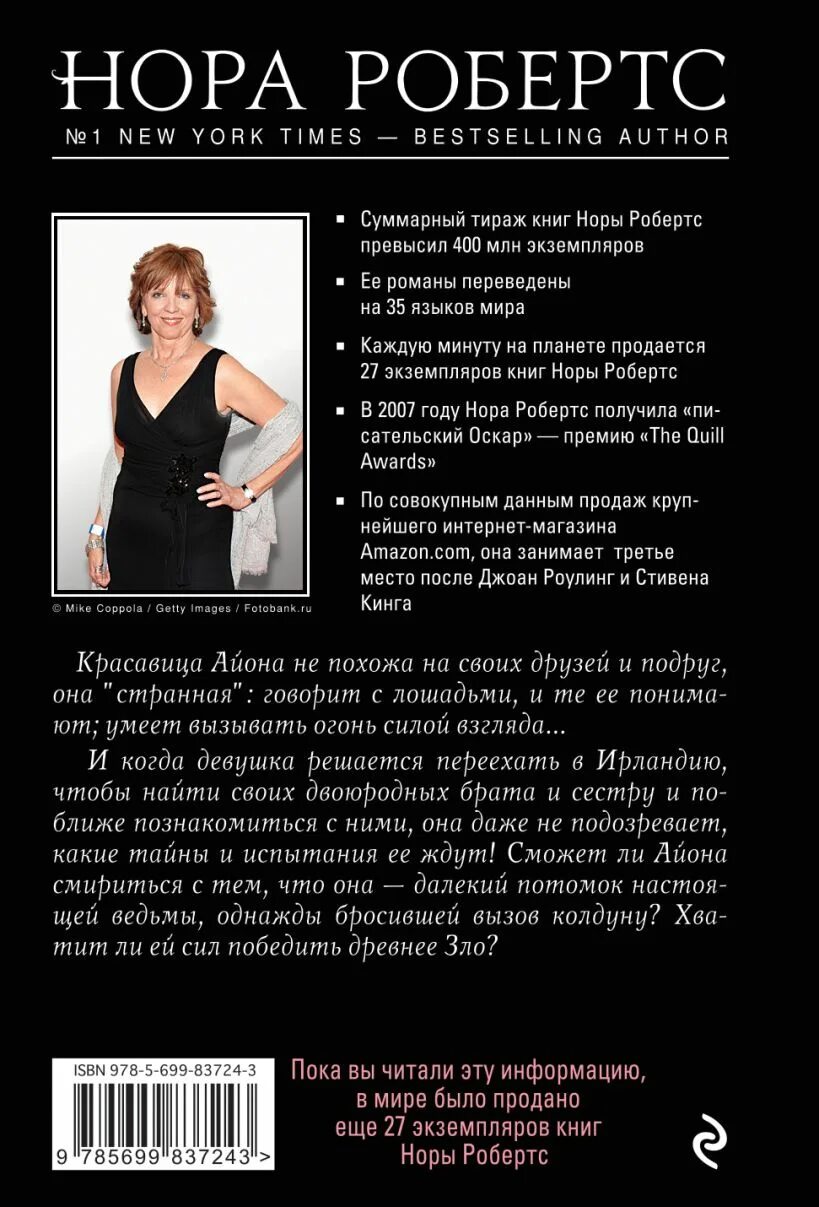 НОРА РОБЕРТС
№1 NEW YORK TIMES — BESTSELLING AUTHOR

© Mike Coppola / Getty Images / Fotobank.ru

▪ Суммарный тираж книг Норы Робертс превысил 400 млн экземпляров

▪ Ее романы переведены на 35 языков мира

▪ Каждую минуту на планете продается 27 экземпляров книг Норы Робертс

▪ В 2007 году Нора Робертс получила «писательский Оскар» — премию «The Quill Awards»

▪ По совокупным данным продаж крупнейшего интернет-магазина Amazon.com, она занимает третье место после Джоан Роулинг и Стивена Кинга

Красавица Айона не похожа на своих друзей и подруг, она "странная": говорит с лошадьми, и те ее понимают; умеет вызывать огонь силой взгляда...

И когда девушка решается переехать в Ирландию, чтобы найти своих двоюродных брата и сестру и поближе познакомиться с ними, она даже не подозревает, какие тайны и испытания ее ждут! Сможет ли Айона смириться с тем, что она — далекий потомок настоящей ведьмы, однажды бросившей вызов колдуну? Хватит ли ей сил победить древнее Зло?

ISBN 978-5-699-83724-3

9 785699 837243 >

Пока вы читали эту информацию, в мире было продано еще 27 экземпляров книг Норы Робертс